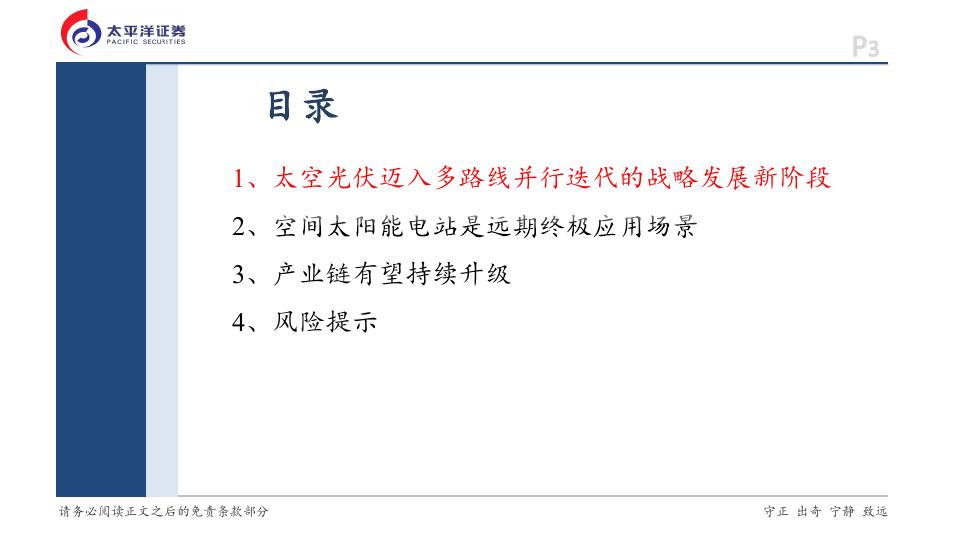 太平洋证券
PACIFIC SECURITIES

P3

目录

1、太空光伏迈入多路线并行迭代的战略发展新阶段

2、空间太阳能电站是远期终极应用场景

3、产业链有望持续升级

4、风险提示

请务必阅读正文之后的免责条款部分

守正 出奇 宁静 致远